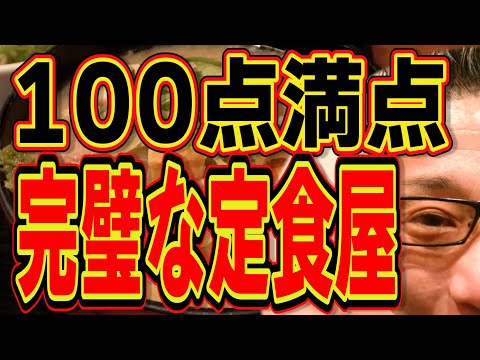 100点満点
完璧な定食屋